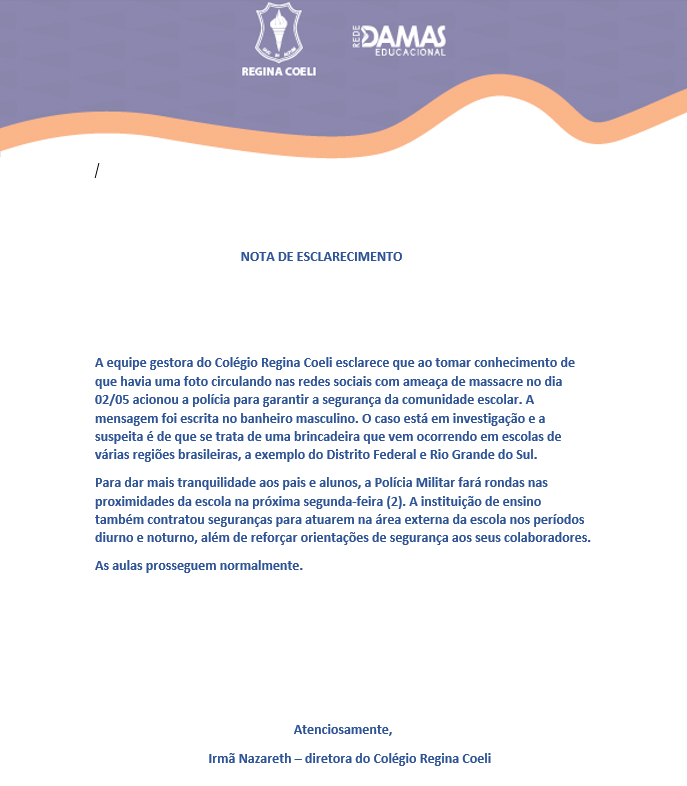 REGINA COELI

REDE DAMAS EDUCACIONAL

/

NOTA DE ESCLARECIMENTO

A equipe gestora do Colégio Regina Coeli esclarece que ao tomar conhecimento de que havia uma foto circulando nas redes sociais com ameaça de massacre no dia 02/05 acionou a polícia para garantir a segurança da comunidade escolar. A mensagem foi escrita no banheiro masculino. O caso está em investigação e a suspeita é de que se trata de uma brincadeira que vem ocorrendo em escolas de várias regiões brasileiras, a exemplo do Distrito Federal e Rio Grande do Sul.

Para dar mais tranquilidade aos pais e alunos, a Polícia Militar fará rondas nas proximidades da escola na próxima segunda-feira (2). A instituição de ensino também contratou seguranças para atuarem na área externa da escola nos períodos diurno e noturno, além de reforçar orientações de segurança aos seus colaboradores.

As aulas prosseguem normalmente.

Atenciosamente,

Irmã Nazareth – diretora do Colégio Regina Coeli